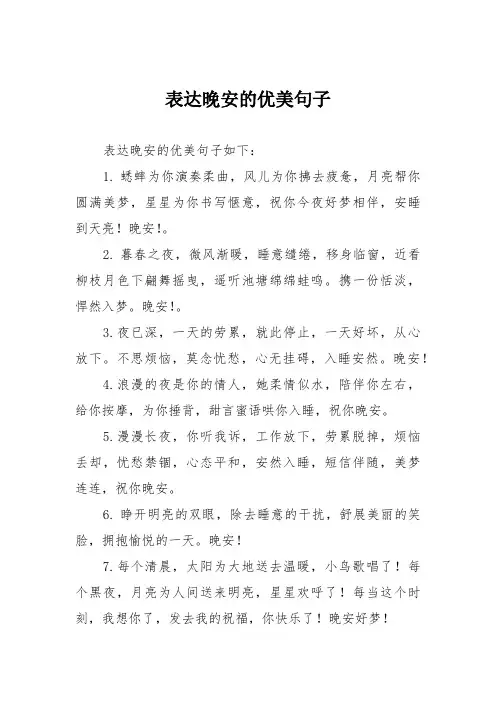 表达晚安的优美句子

表达晚安的优美句子如下：

1. 蟋蟀为你演奏柔曲，风儿为你拂去疲惫，月亮帮你圆满美梦，星星为你书写惬意，祝你今夜好梦相伴，安睡到天亮！晚安!。

2. 暮春之夜，微风渐暖，睡意缱绻，移身临窗，近看柳枝月色下翩舞摇曳，遥听池塘绵绵蛙鸣。携一份恬淡，悍然入梦。晚安!。

3. 夜已深，一天的劳累，就此停止，一天好坏，从心放下。不思烦恼，莫念忧愁，心无挂碍，入睡安然。晚安！

4. 浪漫的夜是你的情人，她柔情似水，陪伴你左右，给你按摩，为你捶背，甜言蜜语哄你入睡，祝你晚安。

5. 漫漫长夜，你听我诉，工作放下，劳累脱掉，烦恼丢却，忧愁禁锢，心态平和，安然入睡，短信伴随，美梦连连，祝你晚安。

6. 睁开明亮的双眼，除去睡意的干扰，舒展美丽的笑脸，拥抱愉悦的一天。晚安！

7. 每个清晨，太阳为大地送去温暖，小鸟歌唱了！每个黑夜，月亮为人间送来明亮，星星欢呼了！每当这个时刻，我想你了，发去我的祝福，你快乐了！晚安好梦！